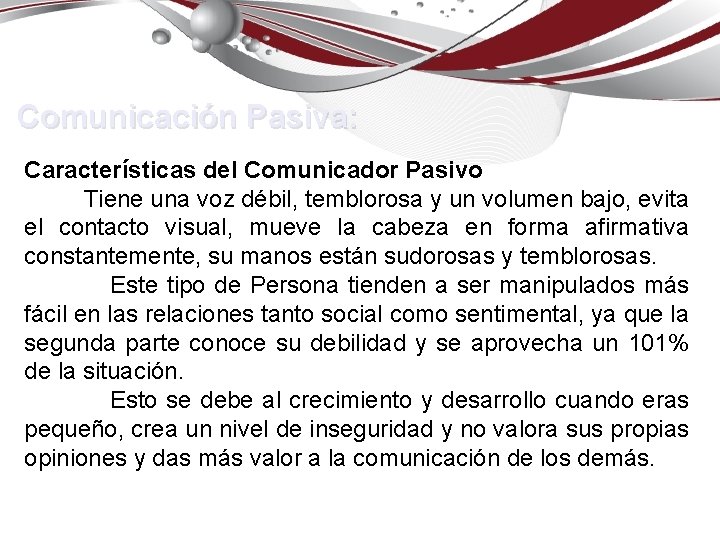 Comunicación Pasiva:

Características del Comunicador Pasivo

Tiene una voz débil, temblorosa y un volumen bajo, evita el contacto visual, mueve la cabeza en forma afirmativa constantemente, su manos están sudorosas y temblorosas.

Este tipo de Persona tienden a ser manipulados más fácil en las relaciones tanto social como sentimental, ya que la segunda parte conoce su debilidad y se aprovecha un 101% de la situación.

Esto se debe al crecimiento y desarrollo cuando eras pequeño, crea un nivel de inseguridad y no valora sus propias opiniones y das más valor a la comunicación de los demás.